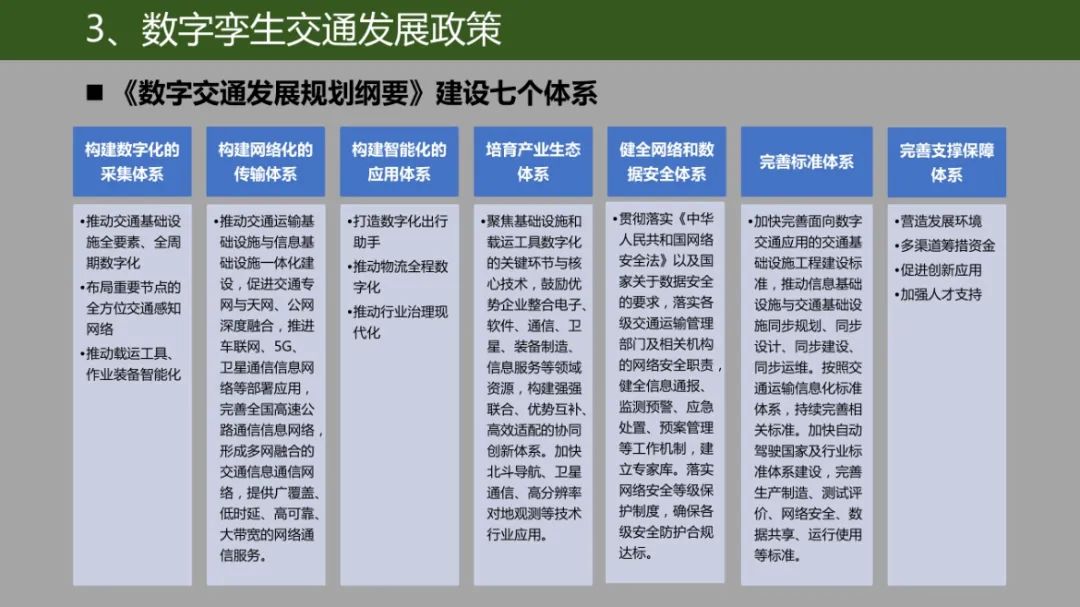 3、数字孪生交通发展政策

■ 《数字交通发展规划纲要》建设七个体系

构建数字化的采集体系

•推动交通基础设施全要素、全周期数字化
•布局重要节点的全方位交通感知网络
•推动载运工具、作业装备智能化

构建网络化的传输体系

•推动交通运输基础设施与信息基础设施一体化建设，促进交通专网与天网、公网深度融合，推进车联网、5G、卫星通信信息网络等部署应用，完善全国高速公路通信信息网络，形成多网融合的交通信息通信网络，提供广覆盖、低时延、高可靠、大带宽的网络通信服务。

构建智能化的应用体系

•打造数字化出行助手
•推动物流全程数字化
•推动行业治理现代化

培育产业生态体系

•聚焦基础设施和载运工具数字化的关键环节与核心技术，鼓励优势企业整合电子、软件、通信、卫星、装备制造、信息服务等领域资源，构建强强联合、优势互补、高效适配的协同创新体系。加快北斗导航、卫星通信、高分辨率对地观测等技术行业应用。

健全网络和数据安全体系

•贯彻落实《中华人民共和国网络安全法》以及国家关于数据安全的要求，落实各级交通运输管理部门及相关机构的网络安全职责，健全信息通报、监测预警、应急处置、预案管理等工作机制，建立专家库。落实网络安全等级保护制度，确保各级安全防护合规达标。

完善标准体系

•加快完善面向数字交通应用的交通基础设施工程建设标准，推动信息基础设施与交通基础设施同步规划、同步设计、同步建设、同步运维。按照交通运输信息化标准体系，持续完善相关标准。加快自动驾驶国家及行业标准体系建设，完善生产制造、测试评价、网络安全、数据共享、运行使用等标准。

完善支撑保障体系

•营造发展环境
•多渠道筹措资金
•促进创新应用
•加强人才支持